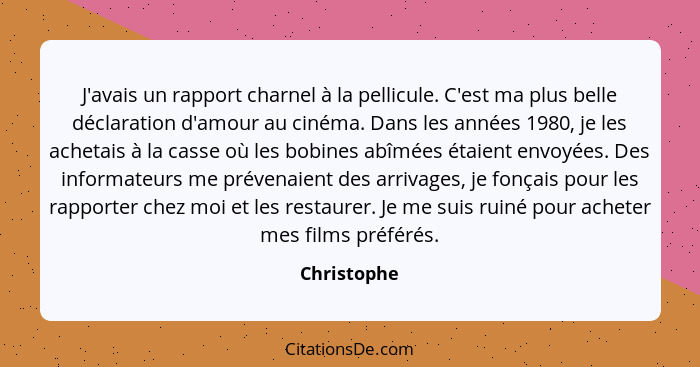 J'avais un rapport charnel à la pellicule. C'est ma plus belle déclaration d'amour au cinéma. Dans les années 1980, je les achetais à la casse où les bobines abîmées étaient envoyées. Des informateurs me prévenaient des arrivages, je fonçais pour les rapporter chez moi et les restaurer. Je me suis ruiné pour acheter mes films préférés.

Christophe

CitationsDe.com